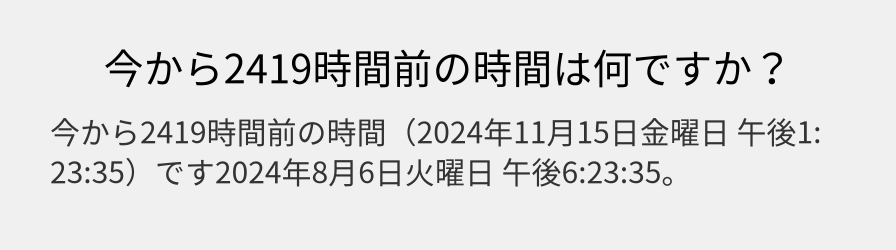 今から2419時間前の時間は何ですか？

今から2419時間前の時間（2024年11月15日金曜日 午後1:23:35）です2024年8月6日火曜日 午後6:23:35。